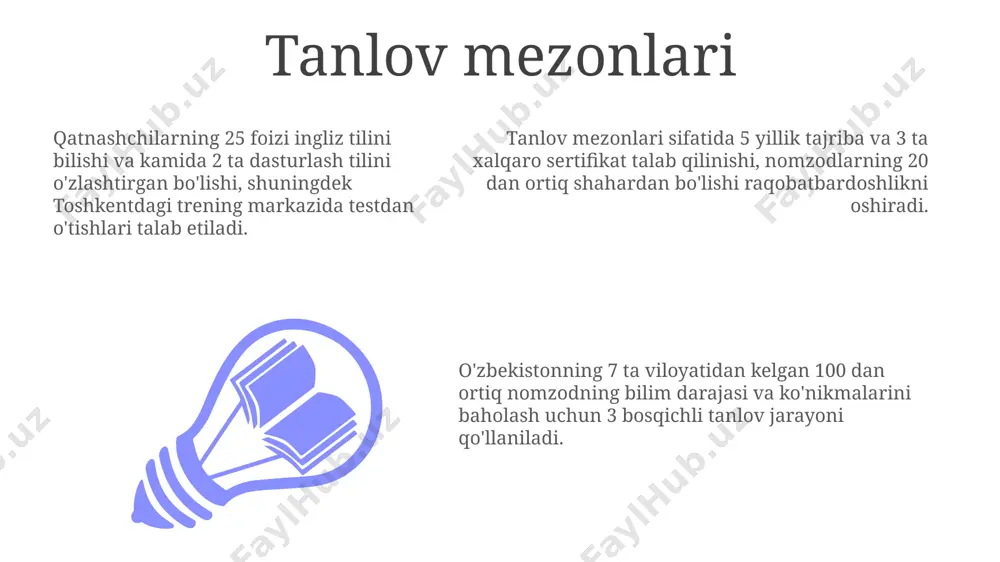 Tanlov mezonlari

Qatnashchilarning 25 foizi ingliz tilini bilishi va kamida 2 ta dasturlash tilini o'zlashtirgan bo'lishi, shuningdek Toshkentdagi trening markazida testdan o'tishlari talab etiladi.

Tanlov mezonlari sifatida 5 yillik tajriba va 3 ta xalqaro sertifikat talab qilinishi, nomzodlarning 20 dan ortiq shahardan bo'lishi raqobatbardoshlikni oshiradi.

O'zbekistonning 7 ta viloyatidan kelgan 100 dan ortiq nomzodning bilim darajasi va ko'nikmalarini baholash uchun 3 bosqichli tanlov jarayoni qo'llaniladi.

FaylHub.uz FaylHub.uz FaylHub.uz FaylHub.uz FaylHub.uz FaylHub.uz FaylHub.uz